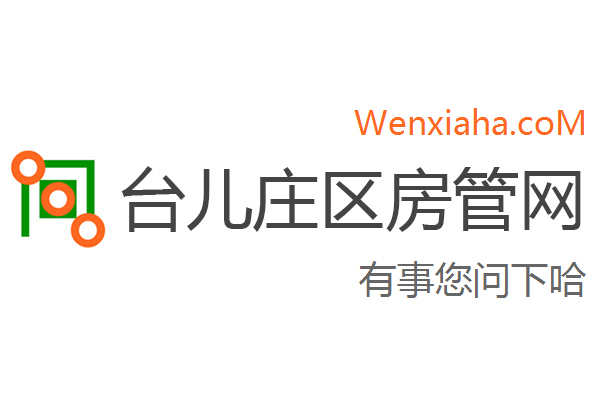 Wenxiaha.coM

台儿庄区房管网

有事您问下哈